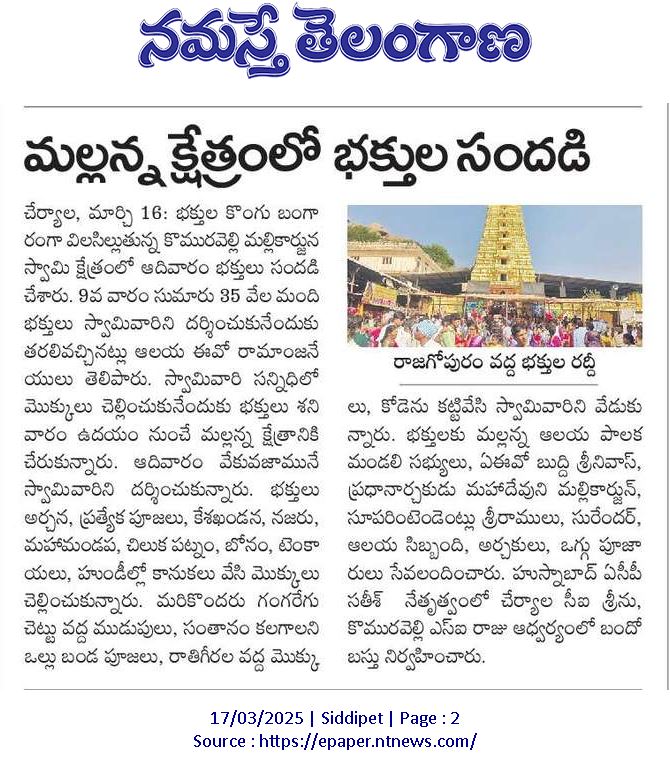 నమస్తే తెలంగాణ

మల్లన్న క్షేత్రంలో భక్తుల సందడి

చేర్యాల, మార్చి 16: భక్తుల కొంగు బంగారంగా విలసిల్లుతున్న కొమురవెల్లి మల్లికార్జున స్వామి క్షేత్రంలో ఆదివారం భక్తులు సందడి చేశారు. 9వ వారం సుమారు 35 వేల మంది భక్తులు స్వామివారిని దర్శించుకునేందుకు తరలివచ్చినట్లు ఆలయ ఈవో రామాంజనేయులు తెలిపారు. స్వామివారి సన్నిధిలో మొక్కులు చెల్లించుకునేందుకు భక్తులు శనివారం ఉదయం నుంచే మల్లన్న క్షేత్రానికి చేరుకున్నారు. ఆదివారం వేకువజామునే స్వామివారిని దర్శించుకున్నారు. భక్తులు అర్చన, ప్రత్యేక పూజలు, కేశఖండన, నజరు, మహామండప, చిలుక పట్నం, బోనం, టెంకాయలు, హుండీల్లో కానుకలు వేసి మొక్కులు చెల్లించుకున్నారు. మరికొందరు గంగరేగు చెట్టు వద్ద ముడుపులు, సంతానం కలగాలని ఒల్లు బండ పూజలు, రాతిగీరల వద్ద మొక్కులు, కోడెను కట్టివేసి స్వామివారిని వేడుకున్నారు. భక్తులకు మల్లన్న ఆలయ పాలక మండలి సభ్యులు, ఏఈవో బుద్ది శ్రీనివాస్, ప్రధానార్చకుడు మహాదేవుని మల్లికార్జున్, సూపరింటెండెంట్లు శ్రీరాములు, సురేందర్, ఆలయ సిబ్బంది, అర్చకులు, ఒగ్గు పూజారులు సేవలందించారు. హుస్నాబాద్ ఏసీపీ సతీశ్ నేతృత్వంలో చేర్యాల సీఐ శ్రీను, కొమురవెల్లి ఎస్ఐ రాజు ఆధ్వర్యంలో బందోబస్తు నిర్వహించారు.

రాజగోపురం వద్ద భక్తుల రద్దీ

17/03/2025 | Siddipet | Page : 2
Source : https://epaper.ntnews.com/